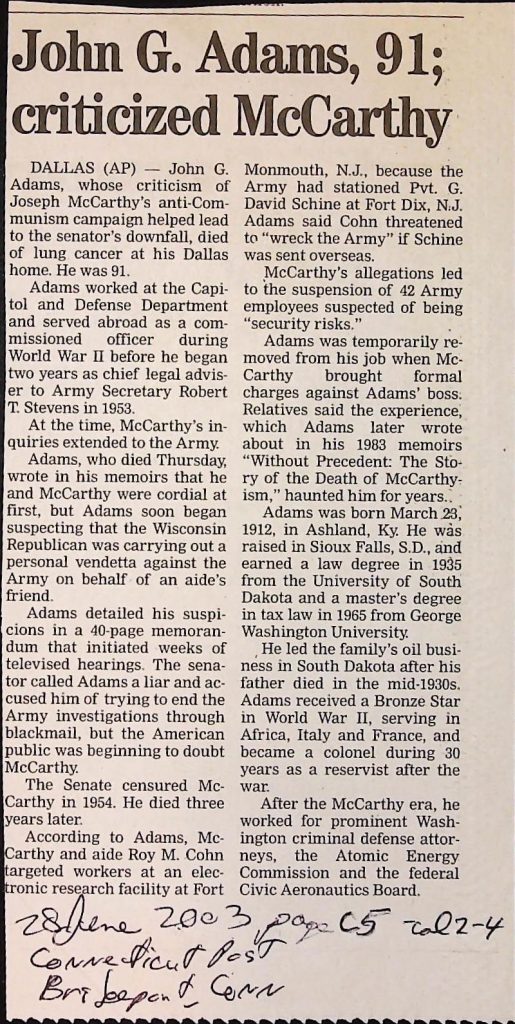 John G. Adams, 91; criticized McCarthy

DALLAS (AP) — John G. Adams, whose criticism of Joseph McCarthy's anti-Communism campaign helped lead to the senator's downfall, died of lung cancer at his Dallas home. He was 91.

Adams worked at the Capitol and Defense Department and served abroad as a commissioned officer during World War II before he began two years as chief legal adviser to Army Secretary Robert T. Stevens in 1953.

At the time, McCarthy's inquiries extended to the Army.

Adams, who died Thursday, wrote in his memoirs that he and McCarthy were cordial at first, but Adams soon began suspecting that the Wisconsin Republican was carrying out a personal vendetta against the Army on behalf of an aide's friend.

Adams detailed his suspicions in a 40-page memorandum that initiated weeks of televised hearings. The senator called Adams a liar and accused him of trying to end the Army investigations through blackmail, but the American public was beginning to doubt McCarthy.

The Senate censured McCarthy in 1954. He died three years later.

According to Adams, McCarthy and aide Roy M. Cohn targeted workers at an electronic research facility at Fort Monmouth, N.J., because the Army had stationed Pvt. G. David Schine at Fort Dix, N.J. Adams said Cohn threatened to "wreck the Army" if Schine was sent overseas.

McCarthy's allegations led to the suspension of 42 Army employees suspected of being "security risks."

Adams was temporarily removed from his job when McCarthy brought formal charges against Adams' boss. Relatives said the experience, which Adams later wrote about in his 1983 memoirs "Without Precedent: The Story of the Death of McCarthyism," haunted him for years.

Adams was born March 23, 1912, in Ashland, Ky. He was raised in Sioux Falls, S.D., and earned a law degree in 1935 from the University of South Dakota and a master's degree in tax law in 1965 from George Washington University.

He led the family's oil business in South Dakota after his father died in the mid-1930s. Adams received a Bronze Star in World War II, serving in Africa, Italy and France, and became a colonel during 30 years as a reservist after the war.

After the McCarthy era, he worked for prominent Washington criminal defense attorneys, the Atomic Energy Commission and the federal Civic Aeronautics Board.

28 June 2003 page C5 col 2-4
Connecticut Post
Bridgeport Conn